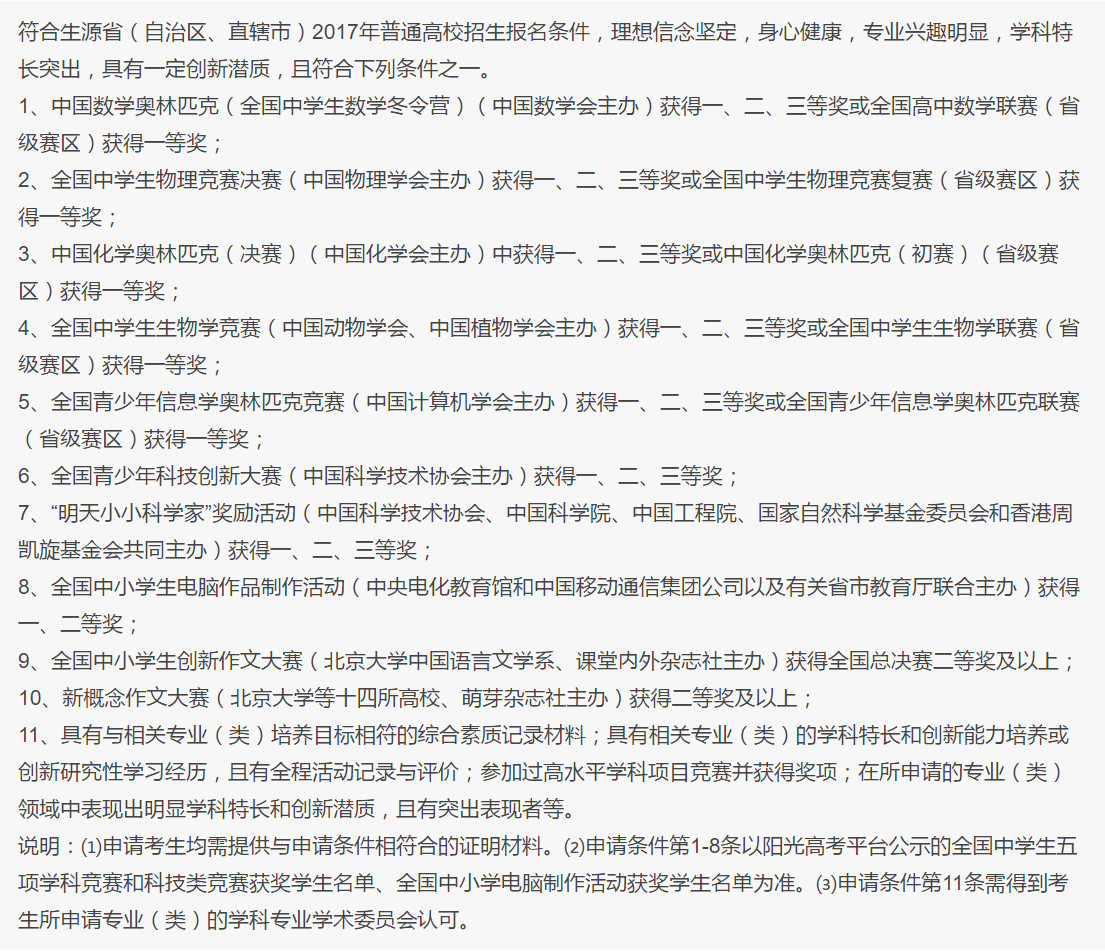 符合生源省（自治区、直辖市）2017年普通高校招生报名条件，理想信念坚定，身心健康，专业兴趣明显，学科特长突出，具有一定创新潜质，且符合下列条件之一。

1、中国数学奥林匹克（全国中学生数学冬令营）（中国数学会主办）获得一、二、三等奖或全国高中数学联赛（省级赛区）获得一等奖；

2、全国中学生物理竞赛决赛（中国物理学会主办）获得一、二、三等奖或全国中学生物理竞赛复赛（省级赛区）获得一等奖；

3、中国化学奥林匹克（决赛）（中国化学会主办）中获得一、二、三等奖或中国化学奥林匹克（初赛）（省级赛区）获得一等奖；

4、全国中学生生物学竞赛（中国动物学会、中国植物学会主办）获得一、二、三等奖或全国中学生生物学联赛（省级赛区）获得一等奖；

5、全国青少年信息学奥林匹克竞赛（中国计算机学会主办）获得一、二、三等奖或全国青少年信息学奥林匹克联赛（省级赛区）获得一等奖；

6、全国青少年科技创新大赛（中国科学技术协会主办）获得一、二、三等奖；

7、“明天小小科学家”奖励活动（中国科学技术协会、中国科学院、中国工程院、国家自然科学基金委员会和香港周凯旋基金会共同主办）获得一、二、三等奖；

8、全国中小学生电脑作品制作活动（中央电化教育馆和中国移动通信集团公司以及有关省市教育厅联合主办）获得一、二等奖；

9、全国中小学生创新作文大赛（北京大学中国语言文学系、课堂内外杂志社主办）获得全国总决赛二等奖及以上；

10、新概念作文大赛（北京大学等十四所高校、萌芽杂志社主办）获得二等奖及以上；

11、具有与相关专业（类）培养目标相符的综合素质记录材料；具有相关专业（类）的学科特长和创新能力培养或创新研究性学习经历，且有全程活动记录与评价；参加过高水平学科项目竞赛并获得奖项；在所申请的专业（类）领域中表现出明显学科特长和创新潜质，且有突出表现者等。

说明：⑴申请考生均需提供与申请条件相符合的证明材料。⑵申请条件第1-8条以阳光高考平台公示的全国中学生五项学科竞赛和科技类竞赛获奖学生名单、全国中小学电脑制作活动获奖学生名单为准。⑶申请条件第11条需得到考生所申请专业（类）的学科专业学术委员会认可。